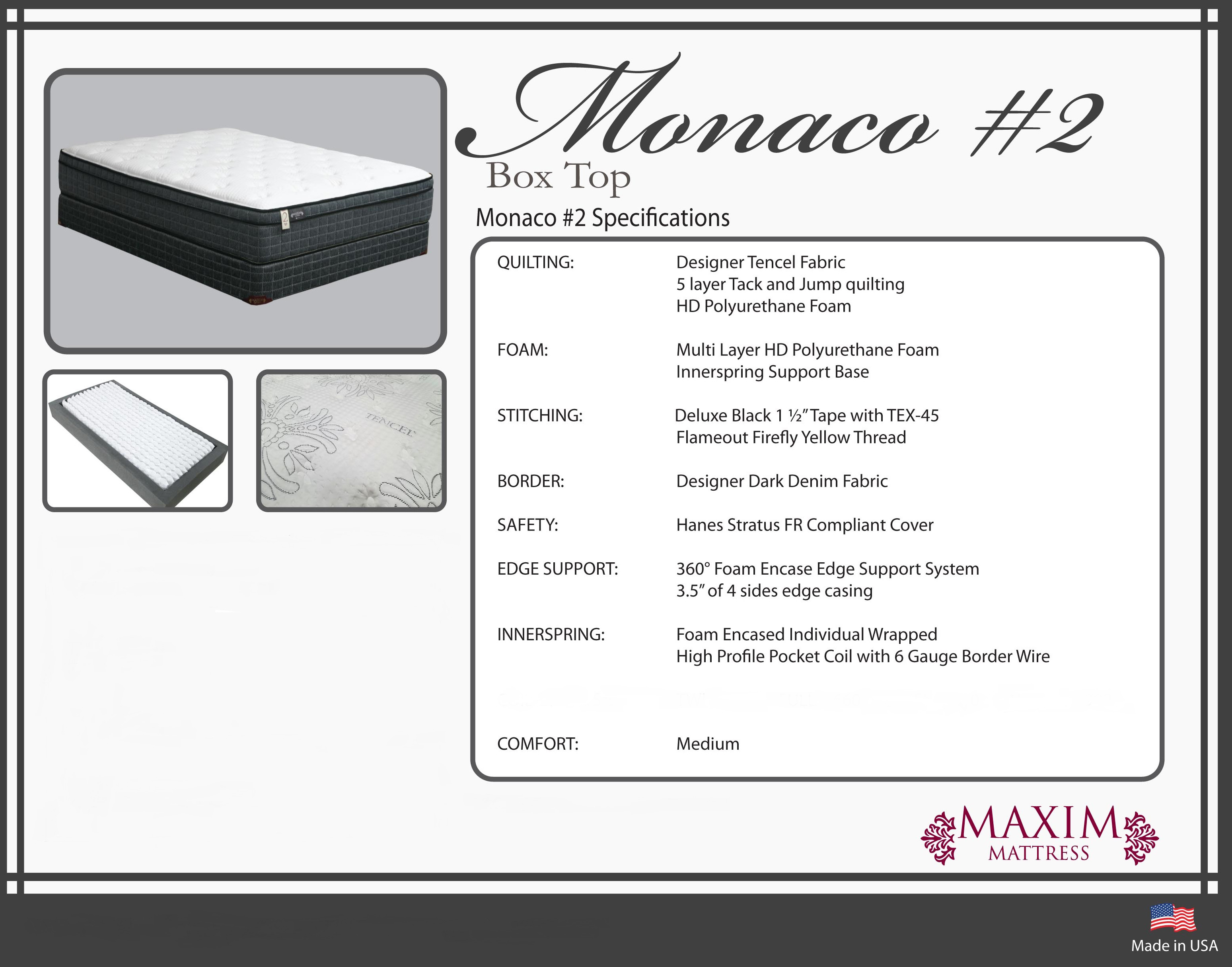 Monaco #2

Box Top

Monaco #2 Specifications

QUILTING:
Designer Tencel Fabric
5 layer Tack and Jump quilting
HD Polyurethane Foam

FOAM:
Multi Layer HD Polyurethane Foam
Innerspring Support Base

STITCHING:
Deluxe Black 1 ½" Tape with TEX-45
Flameout Firefly Yellow Thread

BORDER:
Designer Dark Denim Fabric

SAFETY:
Hanes Stratus FR Compliant Cover

EDGE SUPPORT:
360° Foam Encase Edge Support System
3.5" of 4 sides edge casing

INNERSPRING:
Foam Encased Individual Wrapped
High Profile Pocket Coil with 6 Gauge Border Wire

COMFORT:
Medium

TENCEL

MAXIM
MATTRESS

Made in USA